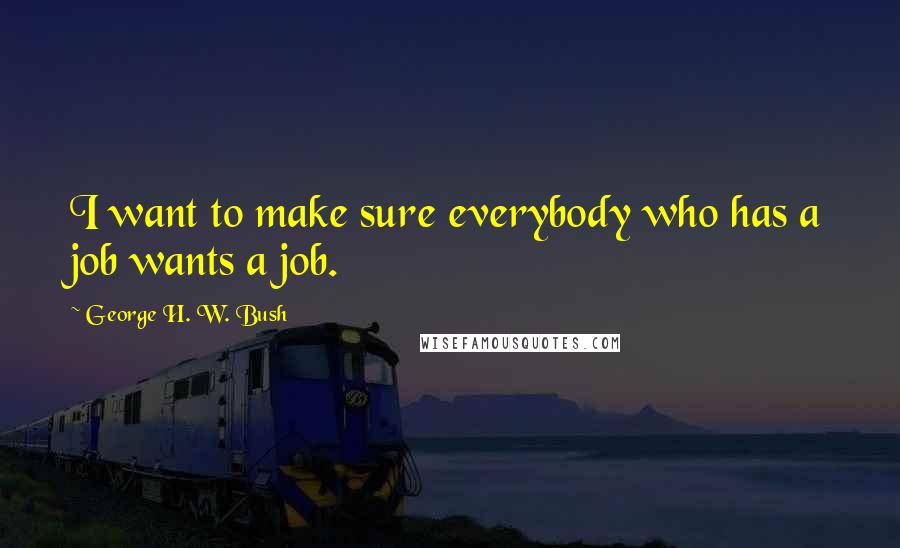 I want to make sure everybody who has a job wants a job.

~ George H. W. Bush

WISEFAMOUSQUOTES.COM